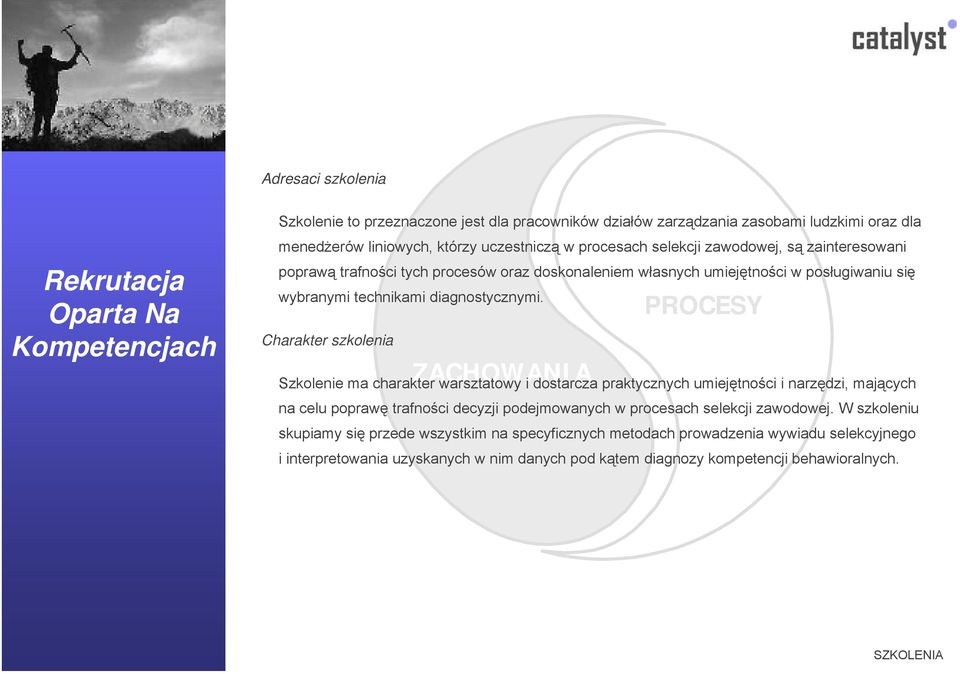 catalyst

Rekrutacja Oparta Na Kompetencjach

Adresaci szkolenia

Szkolenie to przeznaczone jest dla pracowników działów zarządzania zasobami ludzkimi oraz dla menedżerów liniowych, którzy uczestniczą w procesach selekcji zawodowej, są zainteresowani poprawą trafności tych procesów oraz doskonaleniem własnych umiejętności w posługiwaniu się wybranymi technikami diagnostycznymi.

PROCESY

Charakter szkolenia

ZACHOWANIA

Szkolenie ma charakter warsztatowy i dostarcza praktycznych umiejętności i narzędzi, mających na celu poprawę trafności decyzji podejmowanych w procesach selekcji zawodowej. W szkoleniu skupiamy się przede wszystkim na specyficznych metodach prowadzenia wywiadu selekcyjnego i interpretowania uzyskanych w nim danych pod kątem diagnozy kompetencji behawioralnych.

SZKOLENIA